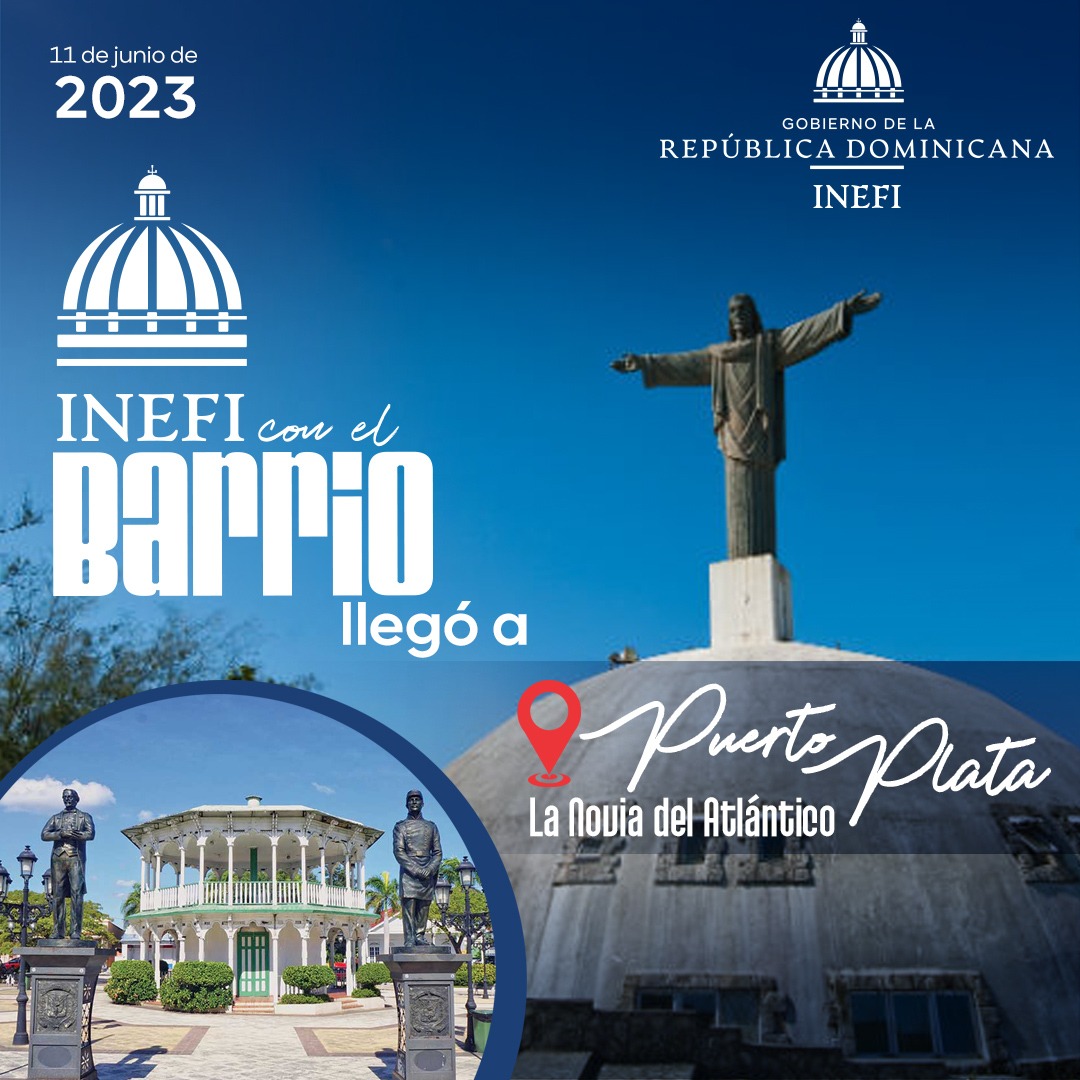 11 de junio de
2023

GOBIERNO DE LA
REPÚBLICA DOMINICANA
INEFI

INEFI con el
BARRIO
llegó a

Puerto Plata
La Novia del Atlántico